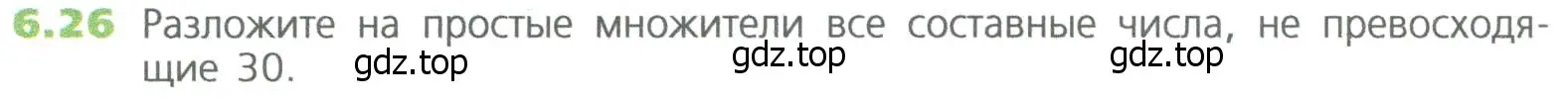 6.26 Разложите на простые множители все составные числа, не превосходящие 30. gdz.top gdz.top gdz.top